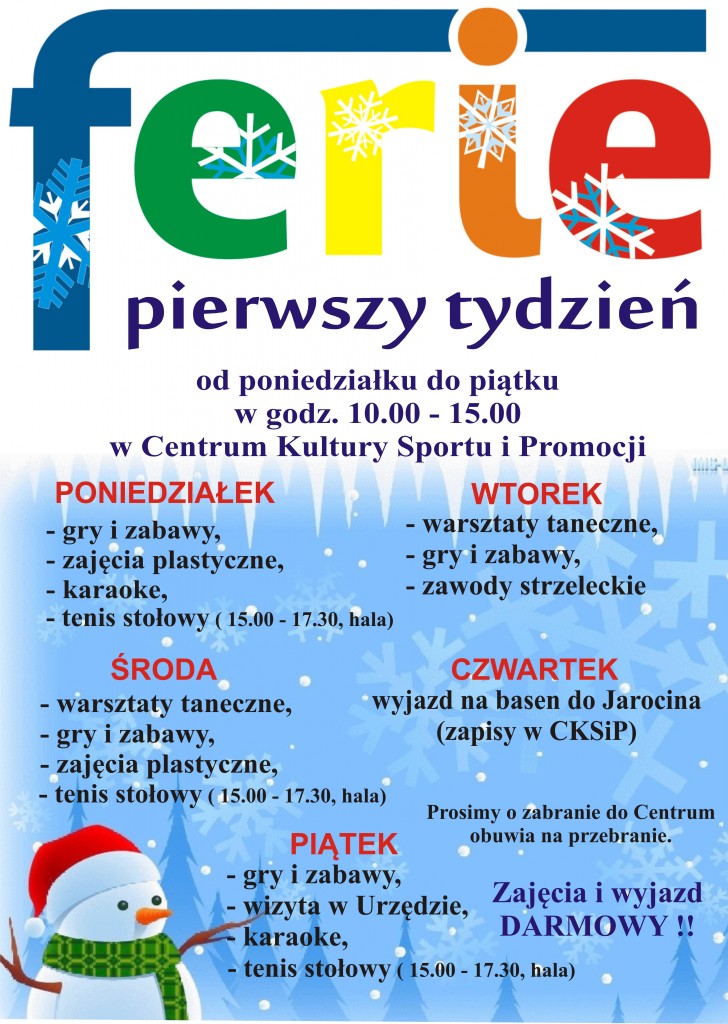 ferie

pierwszy tydzień

od poniedziałku do piątku
w godz. 10.00 - 15.00
w Centrum Kultury Sportu i Promocji

PONIEDZIAŁEK
- gry i zabawy,
- zajęcia plastyczne,
- karaoke,
- tenis stołowy ( 15.00 - 17.30, hala)

WTOREK
- warsztaty taneczne,
- gry i zabawy,
- zawody strzeleckie

ŚRODA
- warsztaty taneczne,
- gry i zabawy,
- zajęcia plastyczne,
- tenis stołowy ( 15.00 - 17.30, hala)

CZWARTEK
wyjazd na basen do Jarocina
(zapisy w CKSiP)

Prosimy o zabranie do Centrum obuwia na przebranie.

PIĄTEK
- gry i zabawy,
- wizyta w Urzędzie,
- karaoke,
- tenis stołowy ( 15.00 - 17.30, hala)

Zajęcia i wyjazd DARMOWY !!